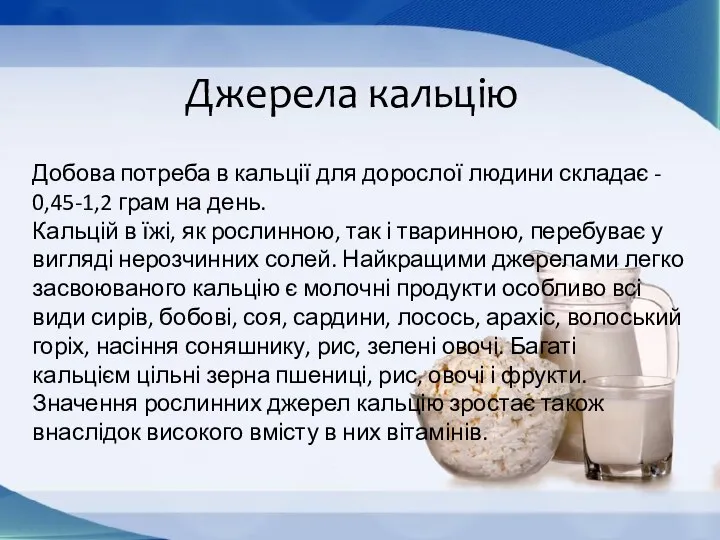 Джерела кальцію

Добова потреба в кальції для дорослої людини складає - 0,45-1,2 грам на день.
Кальцій в їжі, як рослинною, так і тваринною, перебуває у вигляді нерозчинних солей. Найкращими джерелами легко засвоюваного кальцію є молочні продукти особливо всі види сирів, бобові, соя, сардини, лосось, арахіс, волоський горіх, насіння соняшнику, рис, зелені овочі. Багаті кальцієм цільні зерна пшениці, рис, овочі і фрукти. Значення рослинних джерел кальцію зростає також внаслідок високого вмісту в них вітамінів.